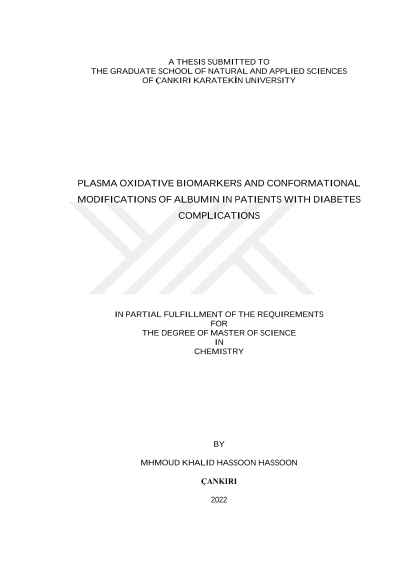 A THESIS SUBMITTED TO
THE GRADUATE SCHOOL OF NATURAL AND APPLIED SCIENCES
OF ÇANKIRI KARATEKİN UNIVERSITY

PLASMA OXIDATIVE BIOMARKERS AND CONFORMATIONAL MODIFICATIONS OF ALBUMIN IN PATIENTS WITH DIABETES COMPLICATIONS

IN PARTIAL FULFILLMENT OF THE REQUIREMENTS
FOR
THE DEGREE OF MASTER OF SCIENCE
IN
CHEMISTRY

BY

MHMOUD KHALID HASSOON HASSOON

ÇANKIRI

2022